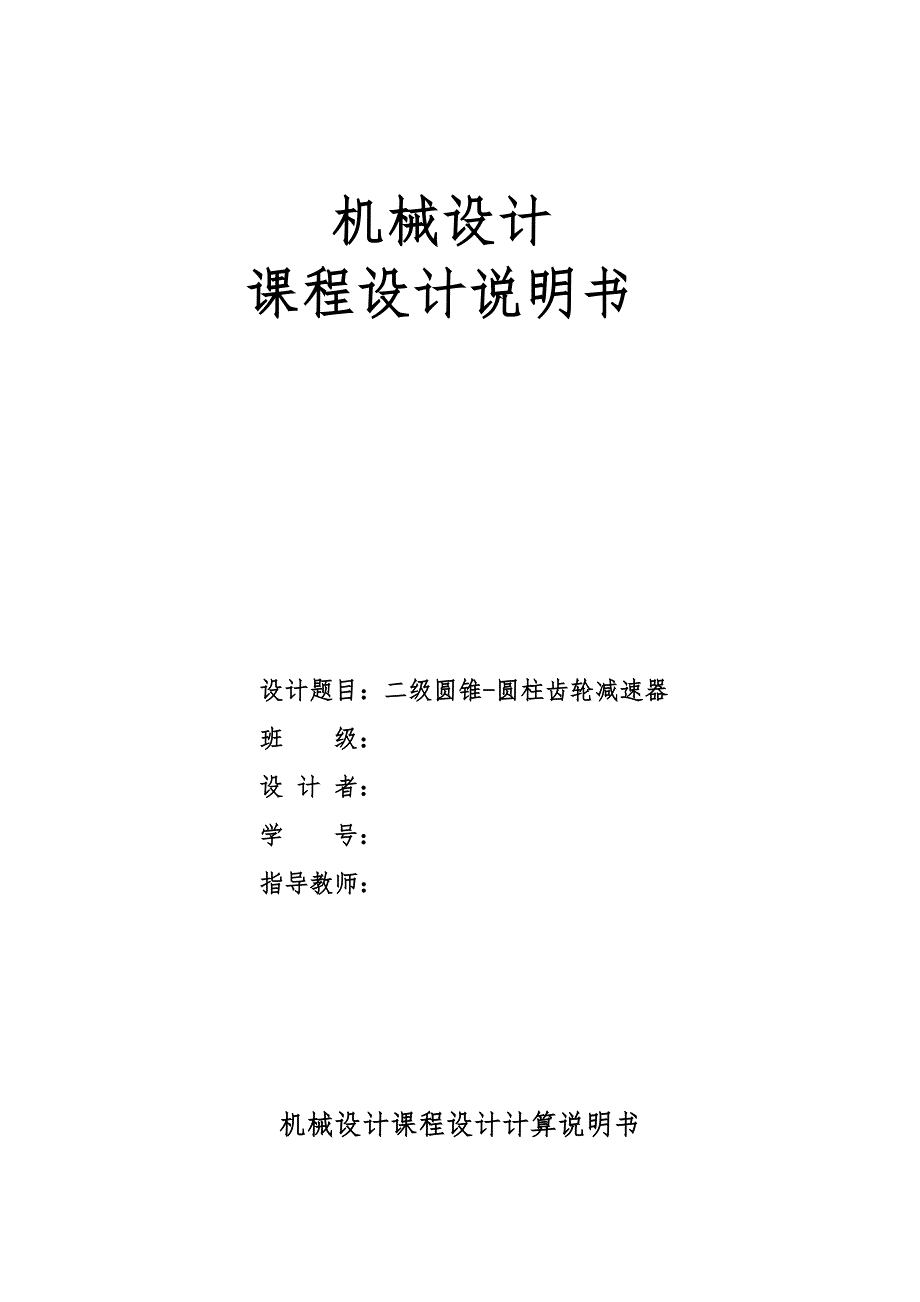 机械设计
课程设计说明书

设计题目：二级圆锥-圆柱齿轮减速器
班　　级：
设 计 者：
学　　号：
指导教师：

机械设计课程设计计算说明书